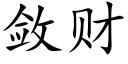 敛财